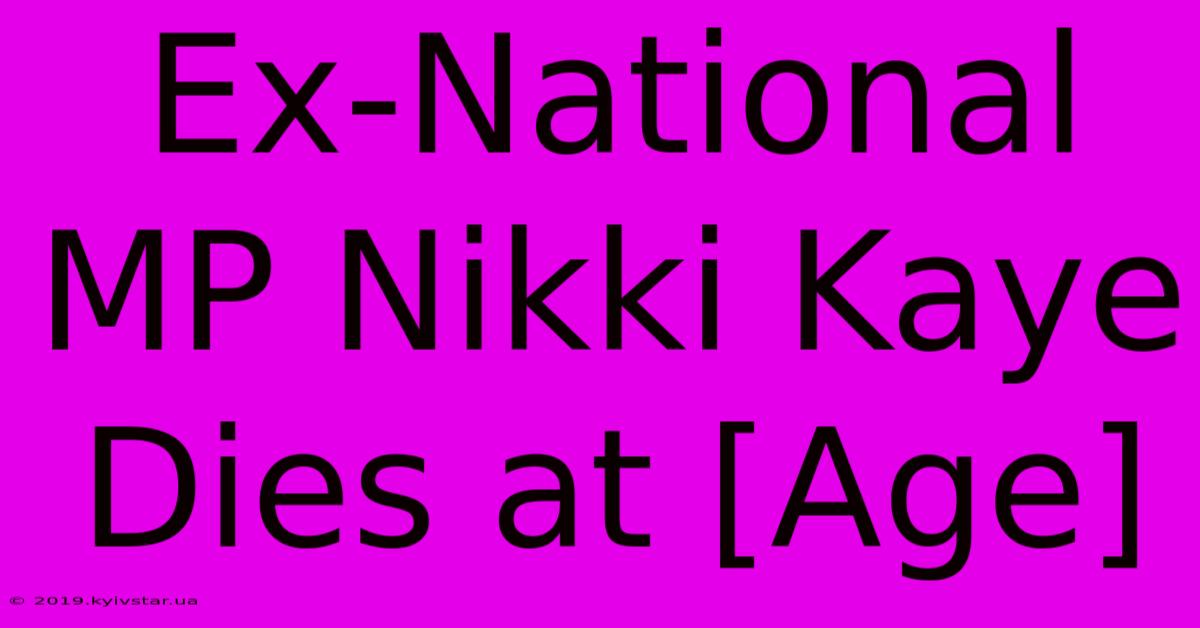 Ex-National MP Nikki Kaye Dies at [Age]

© 2019.kyivstar.ua